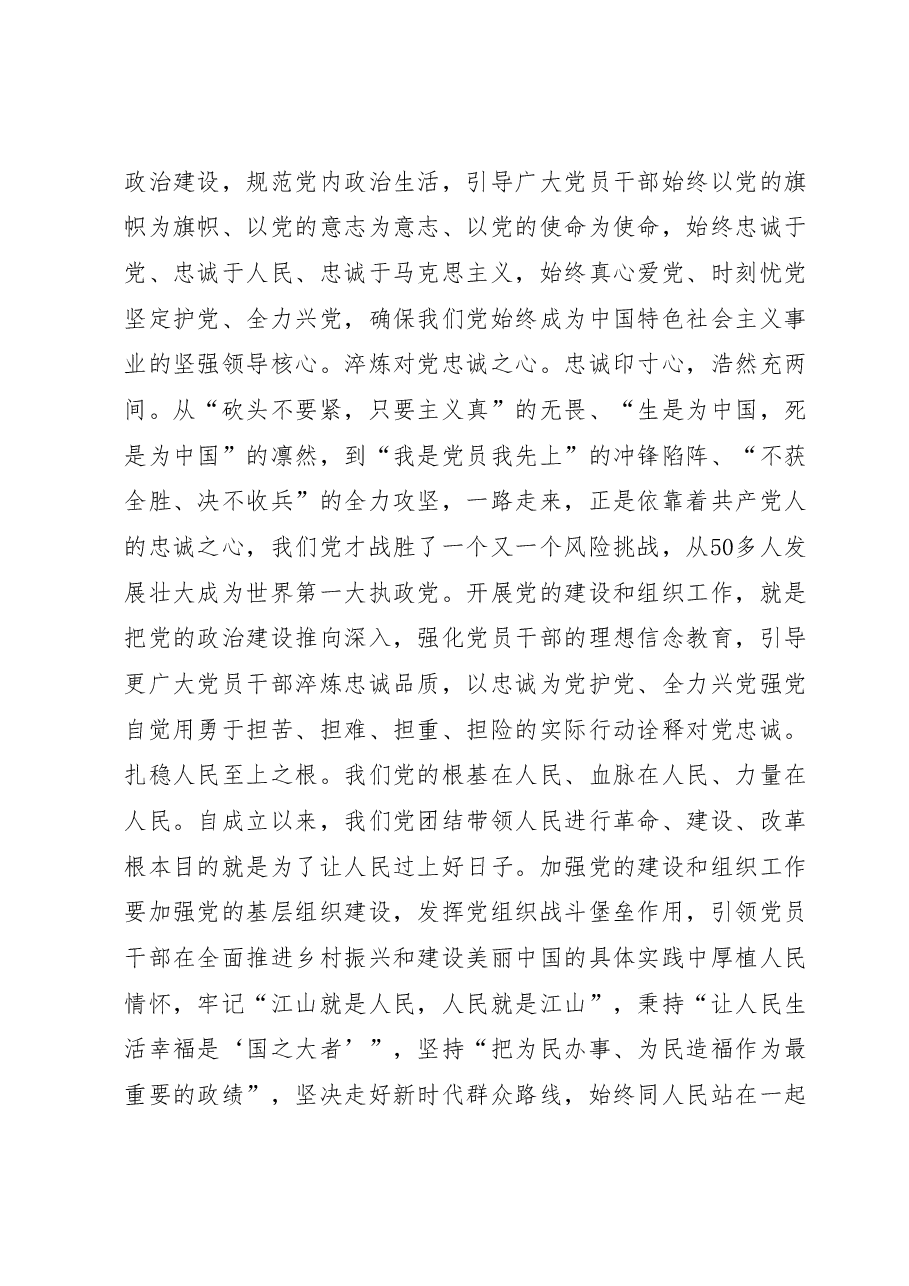 政治建设，规范党内政治生活，引导广大党员干部始终以党的旗帜为旗帜、以党的意志为意志、以党的使命为使命，始终忠诚于党、忠诚于人民、忠诚于马克思主义，始终真心爱党、时刻忧党坚定护党、全力兴党，确保我们党始终成为中国特色社会主义事业的坚强领导核心。淬炼对党忠诚之心。忠诚印寸心，浩然充两间。从“砍头不要紧，只要主义真”的无畏、“生是为中国，死是为中国”的凛然，到“我是党员我先上”的冲锋陷阵、“不获全胜、决不收兵”的全力攻坚，一路走来，正是依靠着共产党人的忠诚之心，我们党才战胜了一个又一个风险挑战，从50多人发展壮大成为世界第一大执政党。开展党的建设和组织工作，就是把党的政治建设推向深入，强化党员干部的理想信念教育，引导更广大党员干部淬炼忠诚品质，以忠诚为党护党、全力兴党强党自觉用勇于担苦、担难、担重、担险的实际行动诠释对党忠诚。扎稳人民至上之根。我们党的根基在人民、血脉在人民、力量在人民。自成立以来，我们党团结带领人民进行革命、建设、改革根本目的就是为了让人民过上好日子。加强党的建设和组织工作要加强党的基层组织建设，发挥党组织战斗堡垒作用，引领党员干部在全面推进乡村振兴和建设美丽中国的具体实践中厚植人民情怀，牢记“江山就是人民，人民就是江山”，秉持“让人民生活幸福是‘国之大者’”，坚持“把为民办事、为民造福作为最重要的政绩”，坚决走好新时代群众路线，始终同人民站在一起